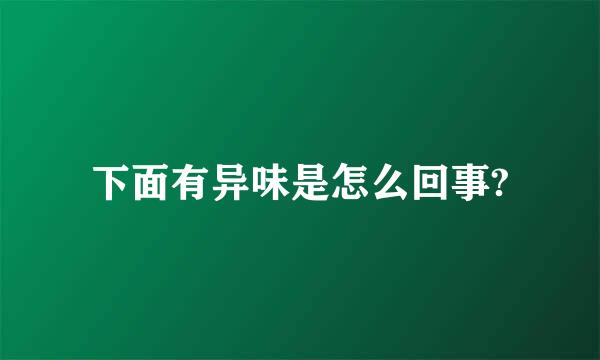 下面有异味是怎么回事?